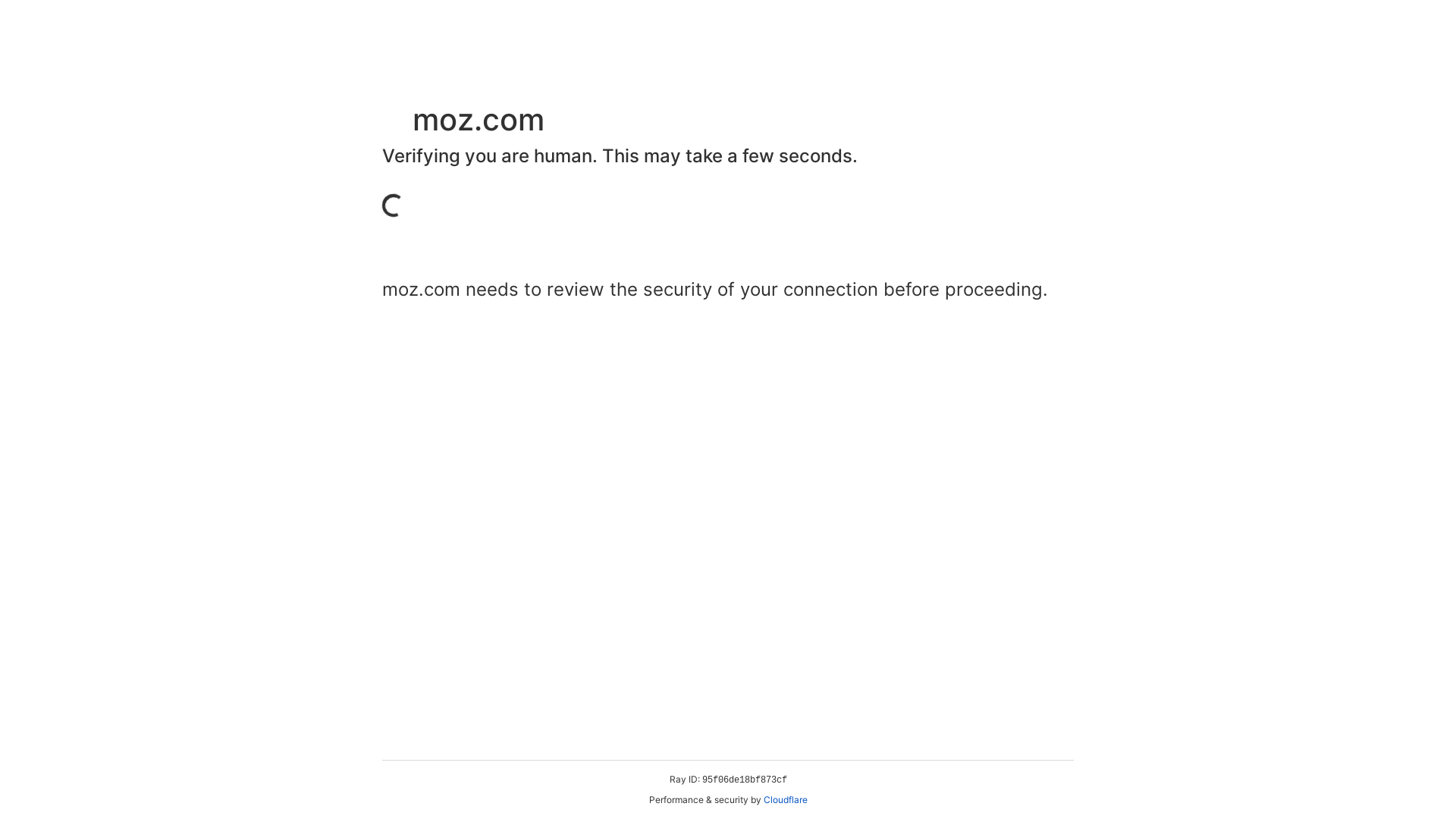 moz.com

Verifying you are human. This may take a few seconds.

moz.com needs to review the security of your connection before proceeding.

Ray ID: 95f06de18bf873cf

Performance & security by Cloudflare